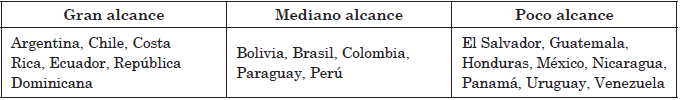 | Gran alcance | Mediano alcance | Poco alcance |
|---|---|---|
| Argentina, Chile, Costa Rica, Ecuador, República Dominicana | Bolivia, Brasil, Colombia, Paraguay, Perú | El Salvador, Guatemala, Honduras, México, Nicaragua, Panamá, Uruguay, Venezuela |